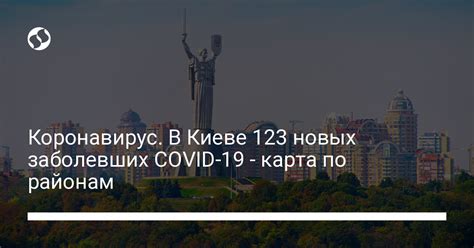 Коронавирус. В Киеве 123 новых заболевших COVID-19 - карта по районам